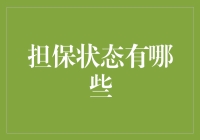 担保状态有哪些